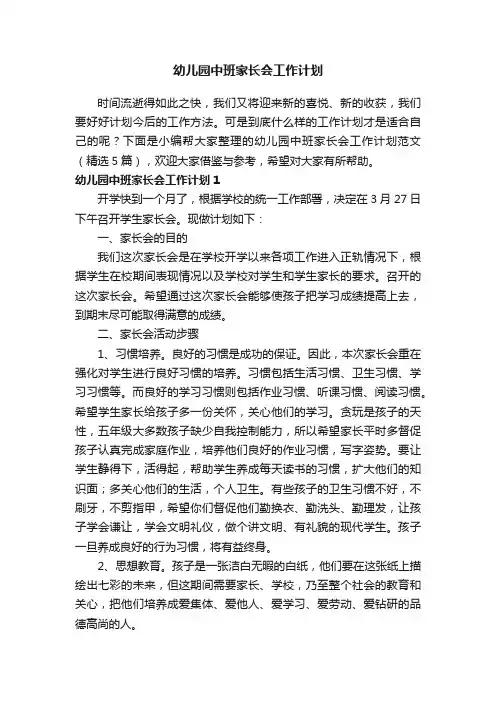 幼儿园中班家长会工作计划

时间流逝得如此之快，我们又将迎来新的喜悦、新的收获，我们要好好计划今后的工作方法。可是到底什么样的工作计划才是适合自己的呢？下面是小编帮大家整理的幼儿园中班家长会工作计划范文（精选5篇），欢迎大家借鉴与参考，希望对大家有所帮助。

幼儿园中班家长会工作计划1

开学快到一个月了，根据学校的统一工作部署，决定在3月27日下午召开学生家长会。现做计划如下：

一、家长会的目的

我们这次家长会是在学校开学以来各项工作进入正轨情况下，根据学生在校期间表现情况以及学校对学生和学生家长的要求。召开的这次家长会。希望通过这次家长会能够使孩子把学习成绩提高上去，到期末尽可能取得满意的成绩。

二、家长会活动步骤

1、习惯培养。良好的习惯是成功的保证。因此，本次家长会重在强化对学生进行良好习惯的培养。习惯包括生活习惯、卫生习惯、学习习惯等。而良好的学习习惯则包括作业习惯、听课习惯、阅读习惯。希望学生家长给孩子多一份关怀，关心他们的学习。贪玩是孩子的天性，五年级大多数孩子缺少自我控制能力，所以希望家长平时多督促孩子认真完成家庭作业，培养他们良好的作业习惯，写字姿势。要让学生静得下，活得起，帮助学生养成每天读书的习惯，扩大他们的知识面；多关心他们的生活，个人卫生。有些孩子的卫生习惯不好，不刷牙，不剪指甲，希望你们督促他们勤换衣、勤洗头、勤理发，让孩子学会谦让，学会文明礼仪，做个讲文明、有礼貌的现代学生。孩子一旦养成良好的行为习惯，将有益终身。

2、思想教育。孩子是一张洁白无暇的白纸，他们要在这张纸上描绘出七彩的未来，但这期间需要家长、学校，乃至整个社会的教育和关心，把他们培养成爱集体、爱他人、爱学习、爱劳动、爱钻研的品德高尚的人。